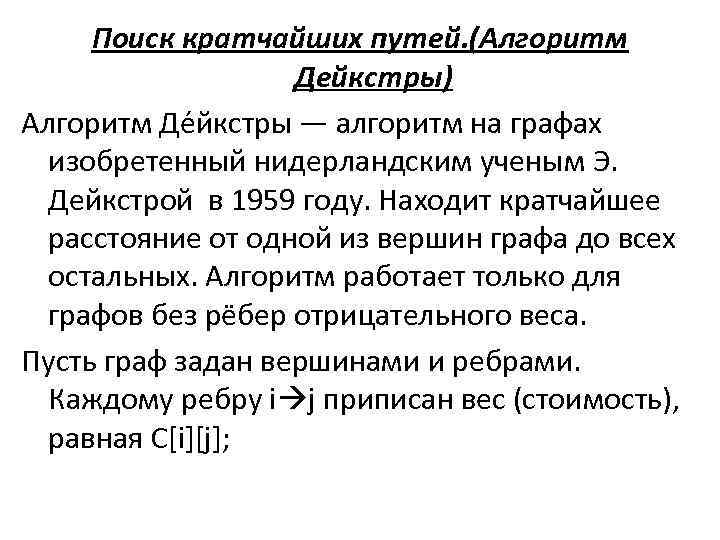 Поиск кратчайших путей.(Алгоритм Дейкстры)

Алгоритм Де́йкстры — алгоритм на графах изобретенный нидерландским ученым Э. Дейкстрой в 1959 году. Находит кратчайшее расстояние от одной из вершин графа до всех остальных. Алгоритм работает только для графов без рёбер отрицательного веса.

Пусть граф задан вершинами и ребрами. Каждому ребру i→j приписан вес (стоимость), равная C[i][j];